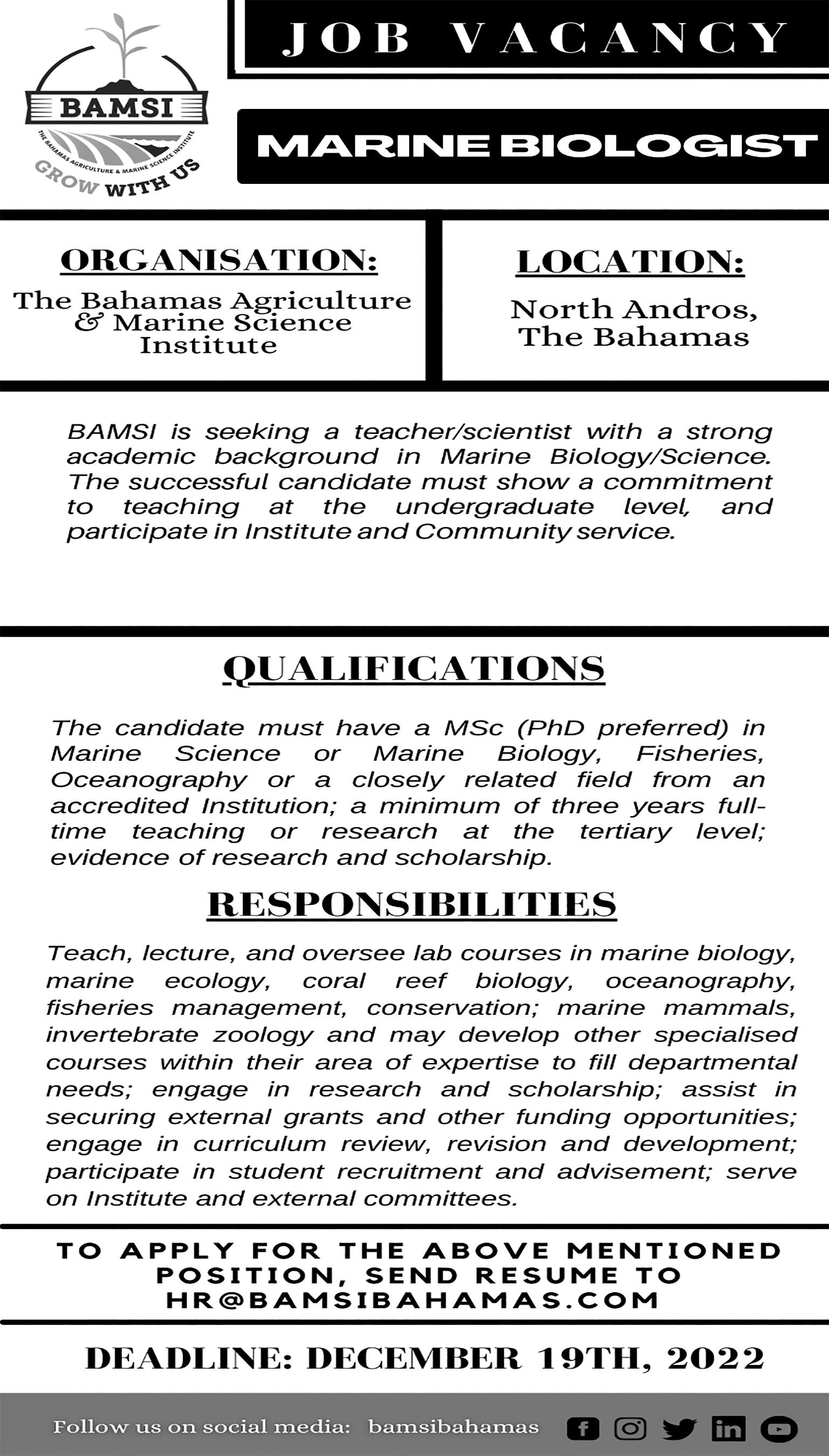 BAMSI
THE BAHAMAS AGRICULTURE & MARINE SCIENCE INSTITUTE
GROW WITH US

JOB VACANCY

MARINE BIOLOGIST

ORGANISATION:
The Bahamas Agriculture & Marine Science Institute

LOCATION:
North Andros, The Bahamas

BAMSI is seeking a teacher/scientist with a strong academic background in Marine Biology/Science. The successful candidate must show a commitment to teaching at the undergraduate level, and participate in Institute and Community service.

QUALIFICATIONS

The candidate must have a MSc (PhD preferred) in Marine Science or Marine Biology, Fisheries, Oceanography or a closely related field from an accredited Institution; a minimum of three years full-time teaching or research at the tertiary level; evidence of research and scholarship.

RESPONSIBILITIES

Teach, lecture, and oversee lab courses in marine biology, marine ecology, coral reef biology, oceanography, fisheries management, conservation; marine mammals, invertebrate zoology and may develop other specialised courses within their area of expertise to fill departmental needs; engage in research and scholarship; assist in securing external grants and other funding opportunities; engage in curriculum review, revision and development; participate in student recruitment and advisement; serve on Institute and external committees.

TO APPLY FOR THE ABOVE MENTIONED POSITION, SEND RESUME TO HR@BAMSIBAHAMAS.COM

DEADLINE: DECEMBER 19TH, 2022

Follow us on social media: bamsibahamas